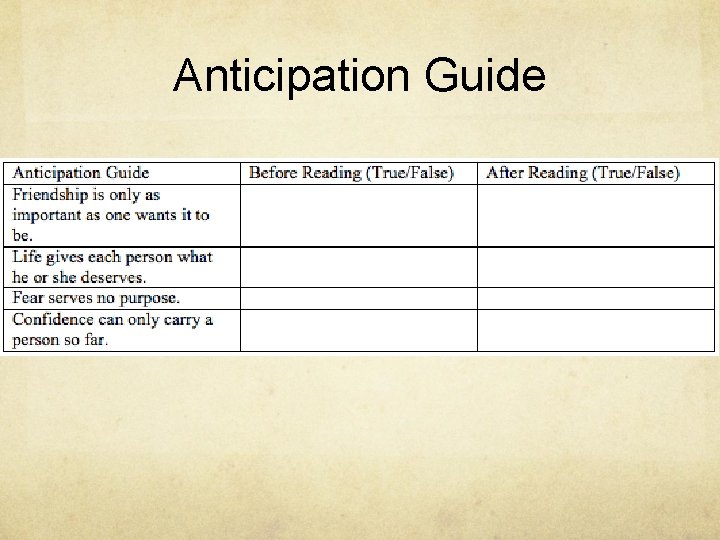 Anticipation Guide

| Anticipation Guide | Before Reading (True/False) | After Reading (True/False) |
|---|---|---|
| Friendship is only as important as one wants it to be. | | |
| Life gives each person what he or she deserves. | | |
| Fear serves no purpose. | | |
| Confidence can only carry a person so far. | | |